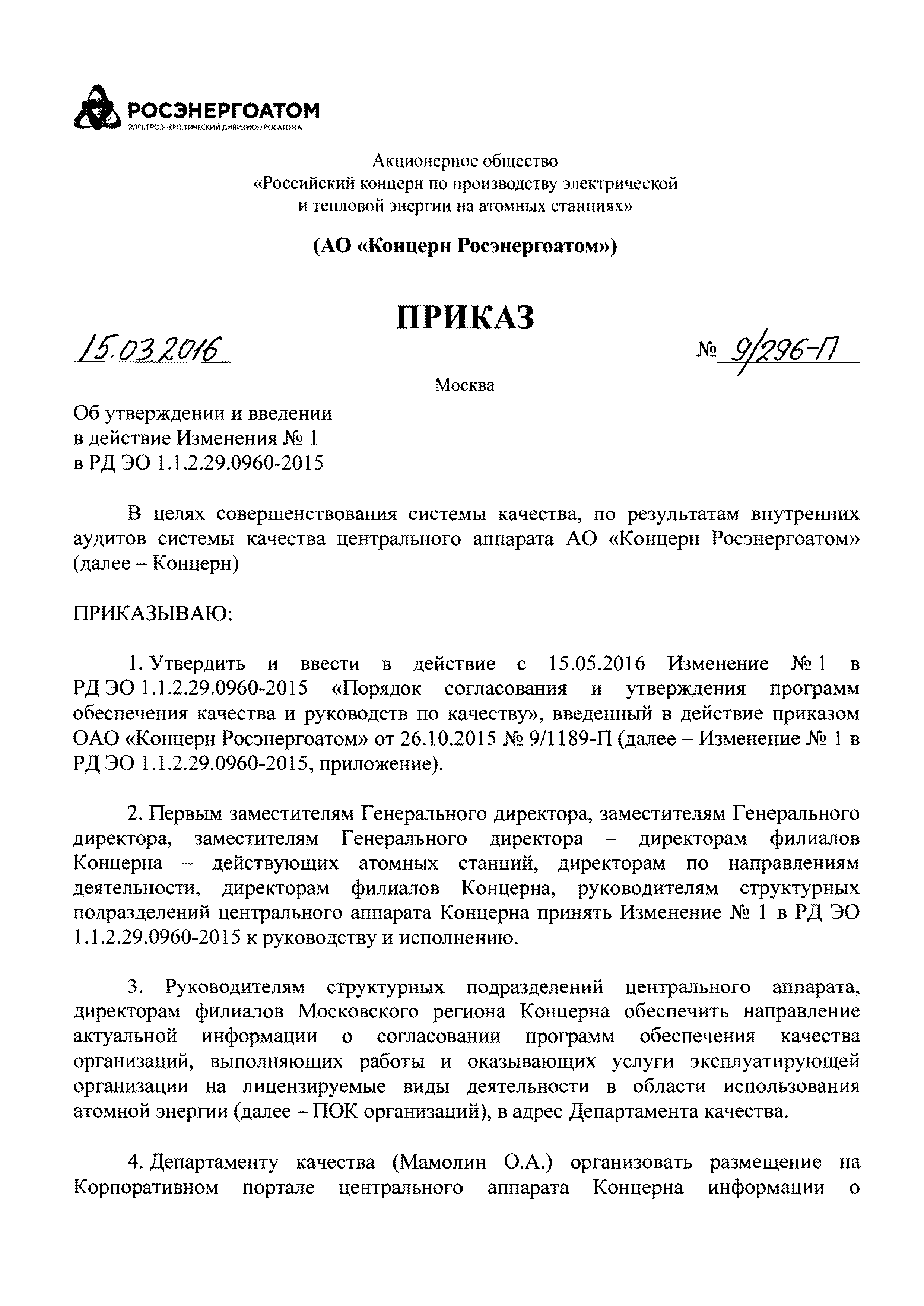 РОСЭНЕРГОАТОМ
ЭЛЕКТРОЭНЕРГЕТИЧЕСКИЙ ДИВИЗИОН РОСАТОМА

Акционерное общество
«Российский концерн по производству электрической и тепловой энергии на атомных станциях»

(АО «Концерн Росэнергоатом»)

ПРИКАЗ

15.03.2016 № 9/296-П

Москва

Об утверждении и введении в действие Изменения № 1 в РД ЭО 1.1.2.29.0960-2015

В целях совершенствования системы качества, по результатам внутренних аудитов системы качества центрального аппарата АО «Концерн Росэнергоатом» (далее – Концерн)

ПРИКАЗЫВАЮ:

1. Утвердить и ввести в действие с 15.05.2016 Изменение № 1 в РД ЭО 1.1.2.29.0960-2015 «Порядок согласования и утверждения программ обеспечения качества и руководств по качеству», введенный в действие приказом ОАО «Концерн Росэнергоатом» от 26.10.2015 № 9/1189-П (далее – Изменение № 1 в РД ЭО 1.1.2.29.0960-2015, приложение).

2. Первым заместителям Генерального директора, заместителям Генерального директора, заместителям Генерального директора – директорам филиалов Концерна – действующих атомных станций, директорам по направлениям деятельности, директорам филиалов Концерна, руководителям структурных подразделений центрального аппарата Концерна принять Изменение № 1 в РД ЭО 1.1.2.29.0960-2015 к руководству и исполнению.

3. Руководителям структурных подразделений центрального аппарата, директорам филиалов Московского региона Концерна обеспечить направление актуальной информации о согласовании программ обеспечения качества организаций, выполняющих работы и оказывающих услуги эксплуатирующей организации на лицензируемые виды деятельности в области использования атомной энергии (далее – ПОК организаций), в адрес Департамента качества.

4. Департаменту качества (Мамолин О.А.) организовать размещение на Корпоративном портале центрального аппарата Концерна информации о